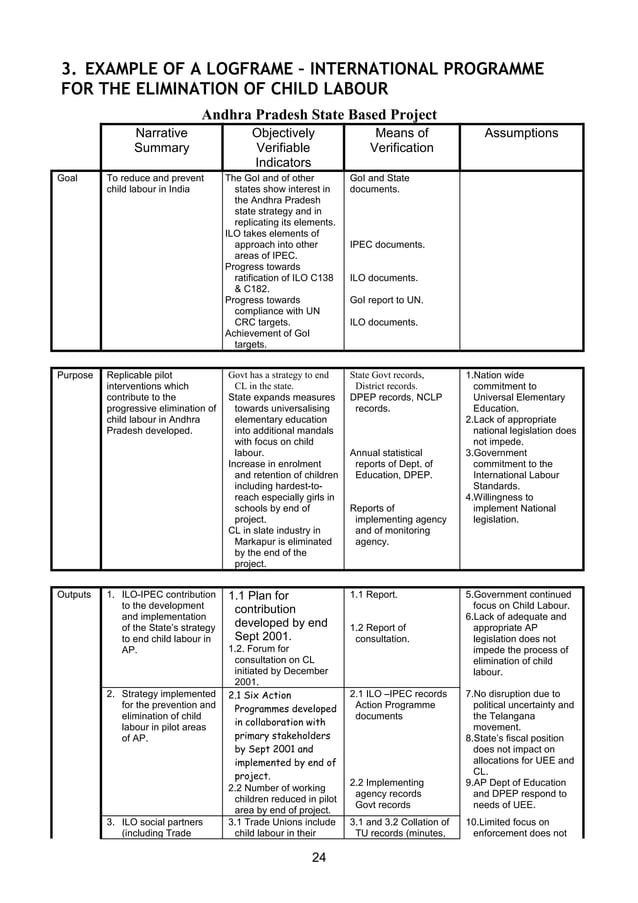 3. EXAMPLE OF A LOGFRAME – INTERNATIONAL PROGRAMME FOR THE ELIMINATION OF CHILD LABOUR

Andhra Pradesh State Based Project

| | Narrative Summary | Objectively Verifiable Indicators | Means of Verification | Assumptions |
|---|---|---|---|---|
| Goal | To reduce and prevent child labour in India | The GoI and of other states show interest in the Andhra Pradesh state strategy and in replicating its elements. ILO takes elements of approach into other areas of IPEC. Progress towards ratification of ILO C138 & C182. Progress towards compliance with UN CRC targets. Achievement of GoI targets. | GoI and State documents. IPEC documents. ILO documents. GoI report to UN. ILO documents. | |

| | | | | |
|---|---|---|---|---|
| Purpose | Replicable pilot interventions which contribute to the progressive elimination of child labour in Andhra Pradesh developed. | Govt has a strategy to end CL in the state. State expands measures towards universalising elementary education into additional mandals with focus on child labour. Increase in enrolment and retention of children including hardest-to-reach especially girls in schools by end of project. CL in slate industry in Markapur is eliminated by the end of the project. | State Govt records, District records. DPEP records, NCLP records. Annual statistical reports of Dept. of Education, DPEP. Reports of implementing agency and of monitoring agency. | 1.Nation wide commitment to Universal Elementary Education. 2.Lack of appropriate national legislation does not impede. 3.Government commitment to the International Labour Standards. 4.Willingness to implement National legislation. |

| | | | | |
|---|---|---|---|---|
| Outputs | 1. ILO-IPEC contribution to the development and implementation of the State's strategy to end child labour in AP. | 1.1 Plan for contribution developed by end Sept 2001. 1.2. Forum for consultation on CL initiated by December 2001. | 1.1 Report. 1.2 Report of consultation. | 5.Government continued focus on Child Labour. 6.Lack of adequate and appropriate AP legislation does not impede the process of elimination of child labour. |
| | 2. Strategy implemented for the prevention and elimination of child labour in pilot areas of AP. | 2.1 Six Action Programmes developed in collaboration with primary stakeholders by Sept 2001 and implemented by end of project. 2.2 Number of working children reduced in pilot area by end of project. | 2.1 ILO –IPEC records Action Programme documents 2.2 Implementing agency records Govt records | 7.No disruption due to political uncertainty and the Telangana movement. 8.State's fiscal position does not impact on allocations for UEE and CL. 9.AP Dept of Education and DPEP respond to needs of UEE. |
| | 3. ILO social partners (including Trade | 3.1 Trade Unions include child labour in their | 3.1 and 3.2 Collation of TU records (minutes, | 10.Limited focus on enforcement does not |

24